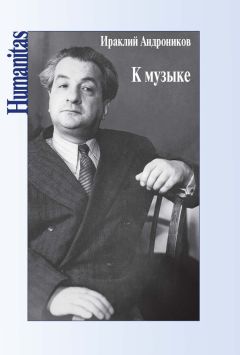 Humanitas

Ираклий Андроников

К музыке